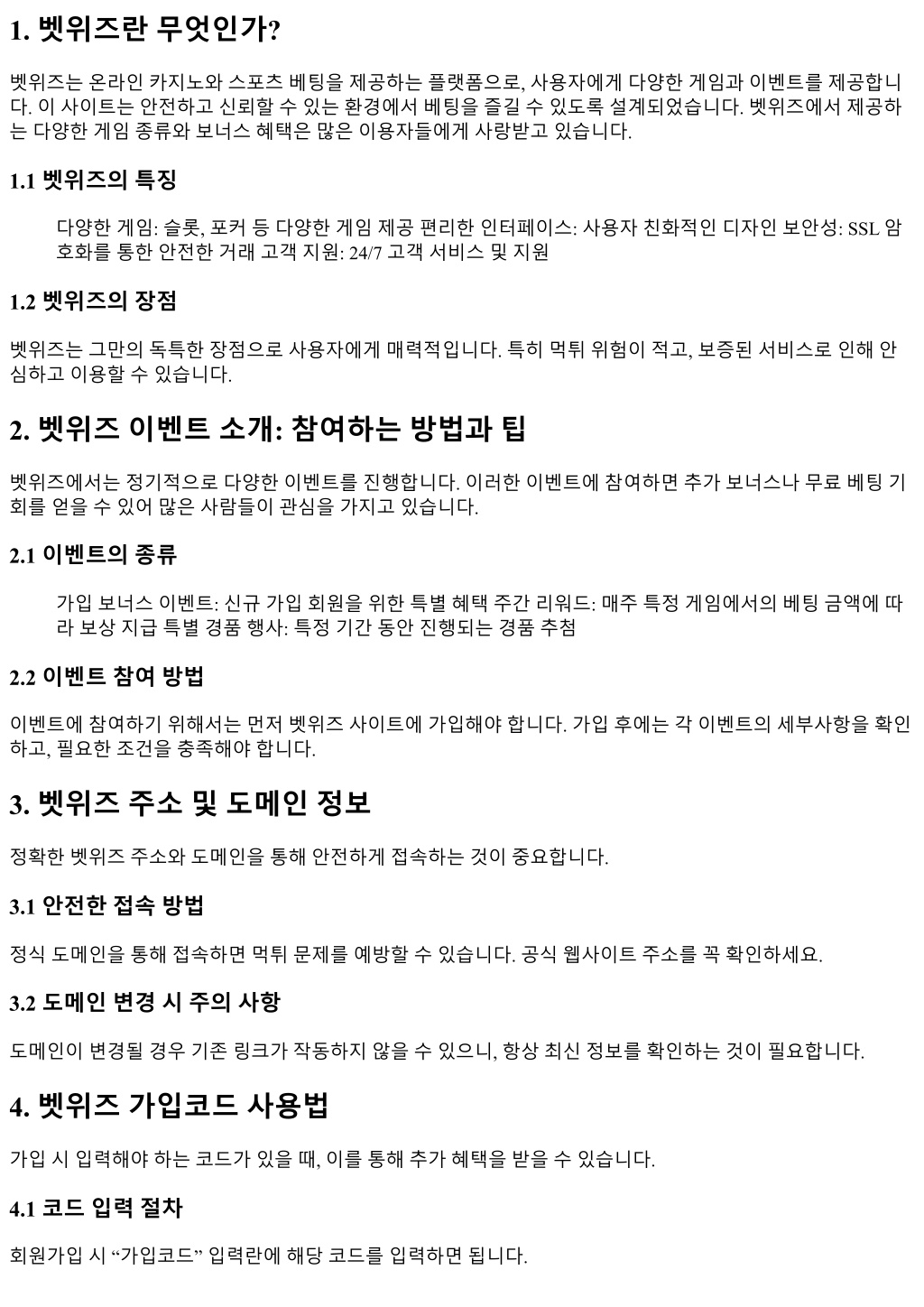 1. 벳위즈란 무엇인가?

벳위즈는 온라인 카지노와 스포츠 베팅을 제공하는 플랫폼으로, 사용자에게 다양한 게임과 이벤트를 제공합니다. 이 사이트는 안전하고 신뢰할 수 있는 환경에서 베팅을 즐길 수 있도록 설계되었습니다. 벳위즈에서 제공하는 다양한 게임 종류와 보너스 혜택은 많은 이용자들에게 사랑받고 있습니다.

1.1 벳위즈의 특징

다양한 게임: 슬롯, 포커 등 다양한 게임 제공 편리한 인터페이스: 사용자 친화적인 디자인 보안성: SSL 암호화를 통한 안전한 거래 고객 지원: 24/7 고객 서비스 및 지원

1.2 벳위즈의 장점

벳위즈는 그만의 독특한 장점으로 사용자에게 매력적입니다. 특히 먹튀 위험이 적고, 보증된 서비스로 인해 안심하고 이용할 수 있습니다.

2. 벳위즈 이벤트 소개: 참여하는 방법과 팁

벳위즈에서는 정기적으로 다양한 이벤트를 진행합니다. 이러한 이벤트에 참여하면 추가 보너스나 무료 베팅 기회를 얻을 수 있어 많은 사람들이 관심을 가지고 있습니다.

2.1 이벤트의 종류

가입 보너스 이벤트: 신규 가입 회원을 위한 특별 혜택 주간 리워드: 매주 특정 게임에서의 베팅 금액에 따라 보상 지급 특별 경품 행사: 특정 기간 동안 진행되는 경품 추첨

2.2 이벤트 참여 방법

이벤트에 참여하기 위해서는 먼저 벳위즈 사이트에 가입해야 합니다. 가입 후에는 각 이벤트의 세부사항을 확인하고, 필요한 조건을 충족해야 합니다.

3. 벳위즈 주소 및 도메인 정보

정확한 벳위즈 주소와 도메인을 통해 안전하게 접속하는 것이 중요합니다.

3.1 안전한 접속 방법

정식 도메인을 통해 접속하면 먹튀 문제를 예방할 수 있습니다. 공식 웹사이트 주소를 꼭 확인하세요.

3.2 도메인 변경 시 주의 사항

도메인이 변경될 경우 기존 링크가 작동하지 않을 수 있으니, 항상 최신 정보를 확인하는 것이 필요합니다.

4. 벳위즈 가입코드 사용법

가입 시 입력해야 하는 코드가 있을 때, 이를 통해 추가 혜택을 받을 수 있습니다.

4.1 코드 입력 절차

회원가입 시 “가입코드” 입력란에 해당 코드를 입력하면 됩니다.